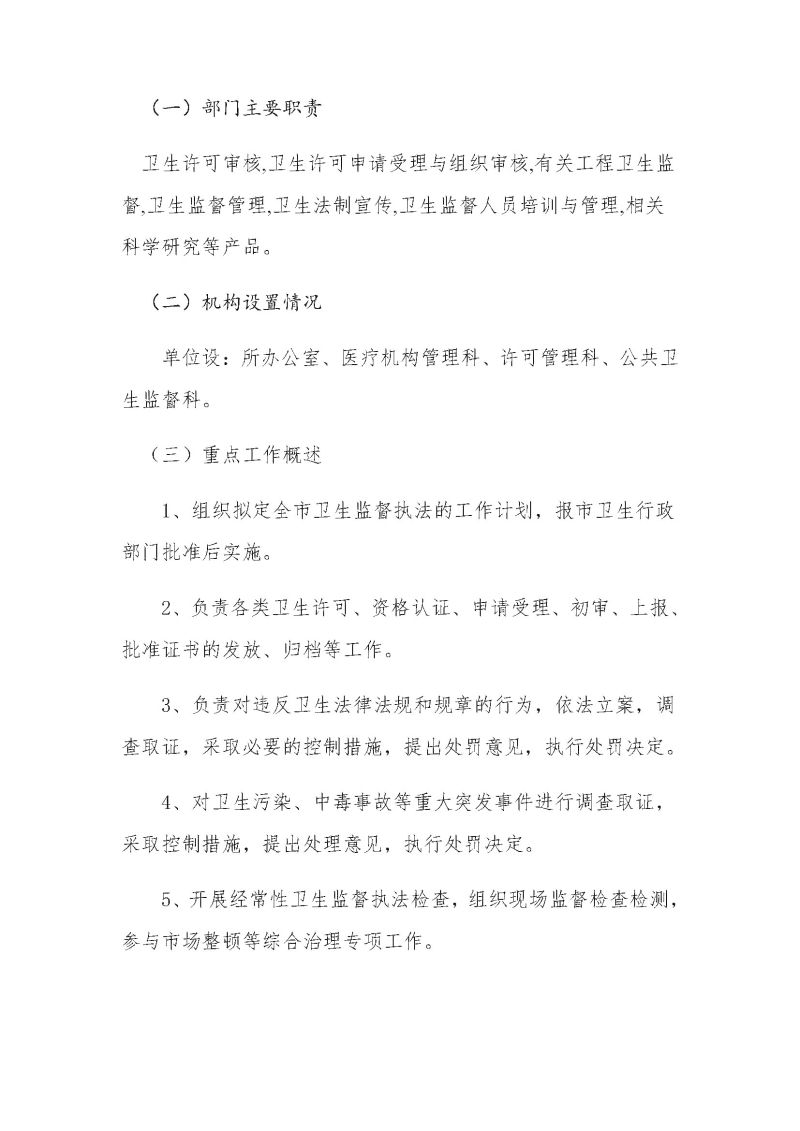 （一）部门主要职责

卫生许可审核,卫生许可申请受理与组织审核,有关工程卫生监督,卫生监督管理,卫生法制宣传,卫生监督人员培训与管理,相关科学研究等产品。

（二）机构设置情况

单位设：所办公室、医疗机构管理科、许可管理科、公共卫生监督科。

（三）重点工作概述

1、组织拟定全市卫生监督执法的工作计划，报市卫生行政部门批准后实施。

2、负责各类卫生许可、资格认证、申请受理、初审、上报、批准证书的发放、归档等工作。

3、负责对违反卫生法律法规和规章的行为，依法立案，调查取证，采取必要的控制措施，提出处罚意见，执行处罚决定。

4、对卫生污染、中毒事故等重大突发事件进行调查取证，采取控制措施，提出处理意见，执行处罚决定。

5、开展经常性卫生监督执法检查，组织现场监督检查检测，参与市场整顿等综合治理专项工作。